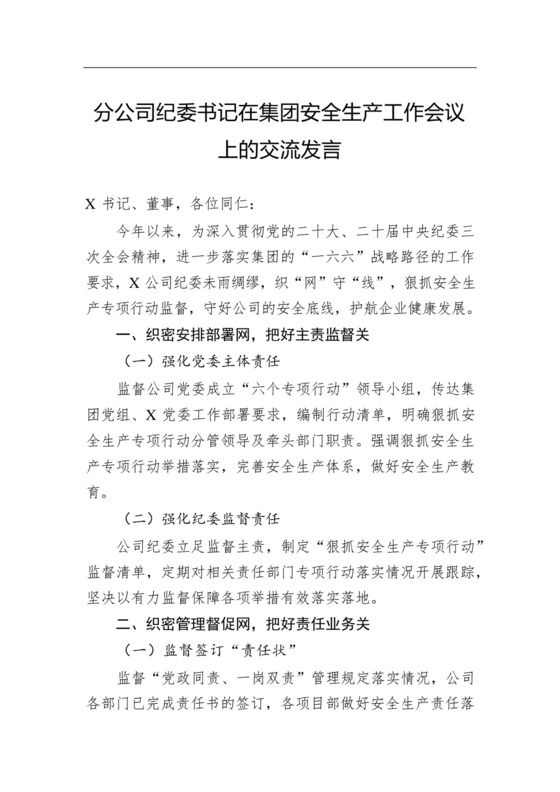 分公司纪委书记在集团安全生产工作会议上的交流发言

X 书记、董事，各位同仁：

今年以来，为深入贯彻党的二十大、二十届中央纪委三次全会精神，进一步落实集团的“一六六”战略路径的工作要求，X 公司纪委未雨绸缪，织“网”守“线”，狠抓安全生产专项行动监督，守好公司的安全底线，护航企业健康发展。

一、织密安排部署网，把好主责监督关

（一）强化党委主体责任

监督公司党委成立“六个专项行动”领导小组，传达集团党组、X 党委工作部署要求，编制行动清单，明确狠抓安全生产专项行动分管领导及牵头部门职责。强调狠抓安全生产专项行动举措落实，完善安全生产体系，做好安全生产教育。

（二）强化纪委监督责任

公司纪委立足监督主责，制定“狠抓安全生产专项行动”监督清单，定期对相关责任部门专项行动落实情况开展跟踪，坚决以有力监督保障各项举措有效落实落地。

二、织密管理督促网，把好责任业务关

（一）监督签订“责任状”

监督“党政同责、一岗双责”管理规定落实情况，公司各部门已完成责任书的签订，各项目部做好安全生产责任落